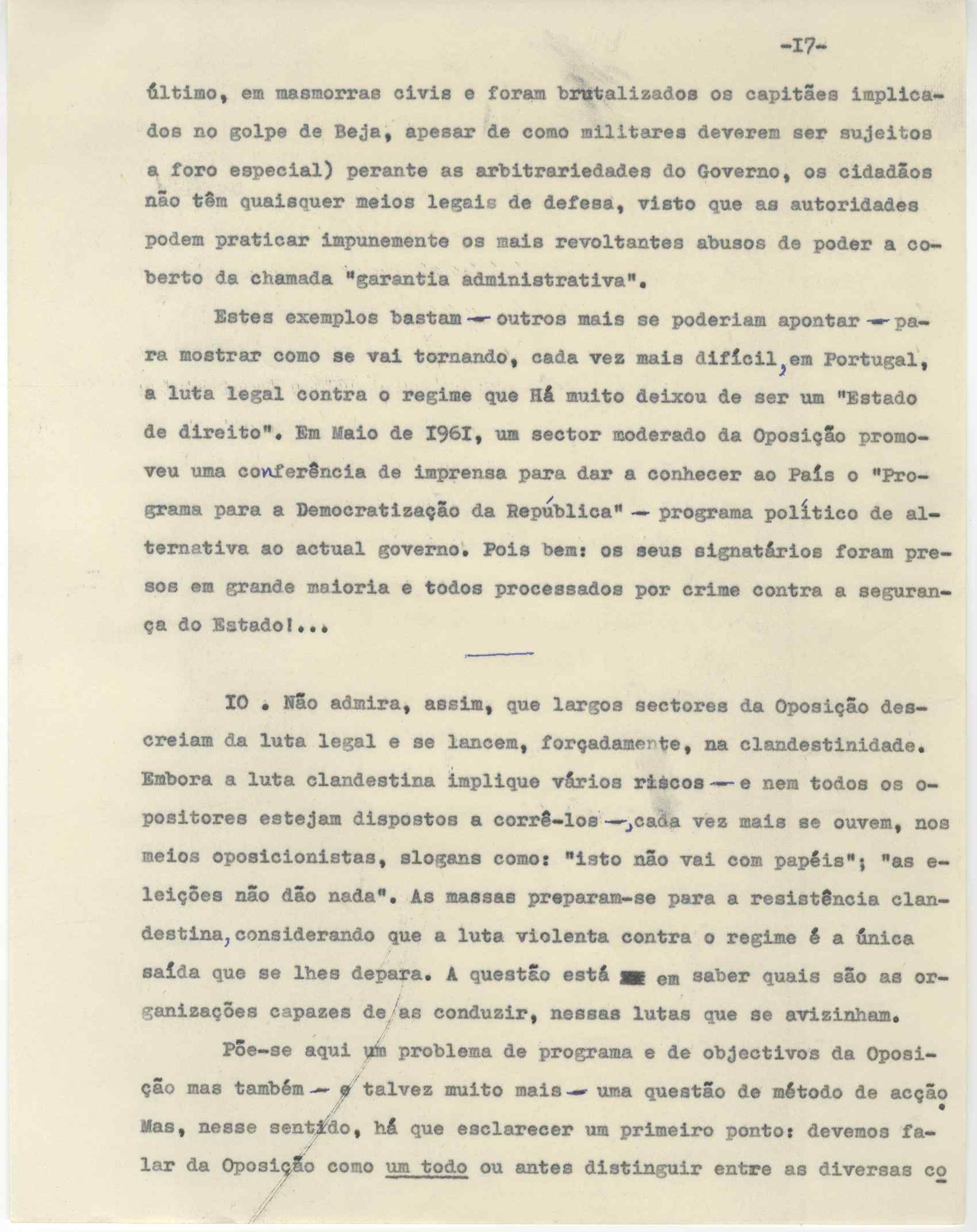 -I7-

último, em masmorras civis e foram brutalizados os capitães implicados no golpe de Beja, apesar de como militares deverem ser sujeitos a foro especial) perante as arbitrariedades do Governo, os cidadãos não têm quaisquer meios legais de defesa, visto que as autoridades podem praticar impunemente os mais revoltantes abusos de poder a coberto da chamada "garantia administrativa".

Estes exemplos bastam — outros mais se poderiam apontar — para mostrar como se vai tornando, cada vez mais difícil, em Portugal, a luta legal contra o regime que Há muito deixou de ser um "Estado de direito". Em Maio de I96I, um sector moderado da Oposição promoveu uma conferência de imprensa para dar a conhecer ao País o "Programa para a Democratização da República" — programa político de alternativa ao actual governo. Pois bem: os seus signatários foram presos em grande maioria e todos processados por crime contra a segurança do Estado!...

IO . Não admira, assim, que largos sectores da Oposição descreiam da luta legal e se lancem, forçadamente, na clandestinidade. Embora a luta clandestina implique vários riscos — e nem todos os opositores estejam dispostos a corrê-los —, cada vez mais se ouvem, nos meios oposicionistas, slogans como: "isto não vai com papéis"; "as eleições não dão nada". As massas preparam-se para a resistência clandestina, considerando que a luta violenta contra o regime é a única saída que se lhes depara. A questão está em saber quais são as organizações capazes de as conduzir, nessas lutas que se avizinham.

Põe-se aqui um problema de programa e de objectivos da Oposição mas também — e talvez muito mais — uma questão de método de acção. Mas, nesse sentido, há que esclarecer um primeiro ponto: devemos falar da Oposição como um todo ou antes distinguir entre as diversas co